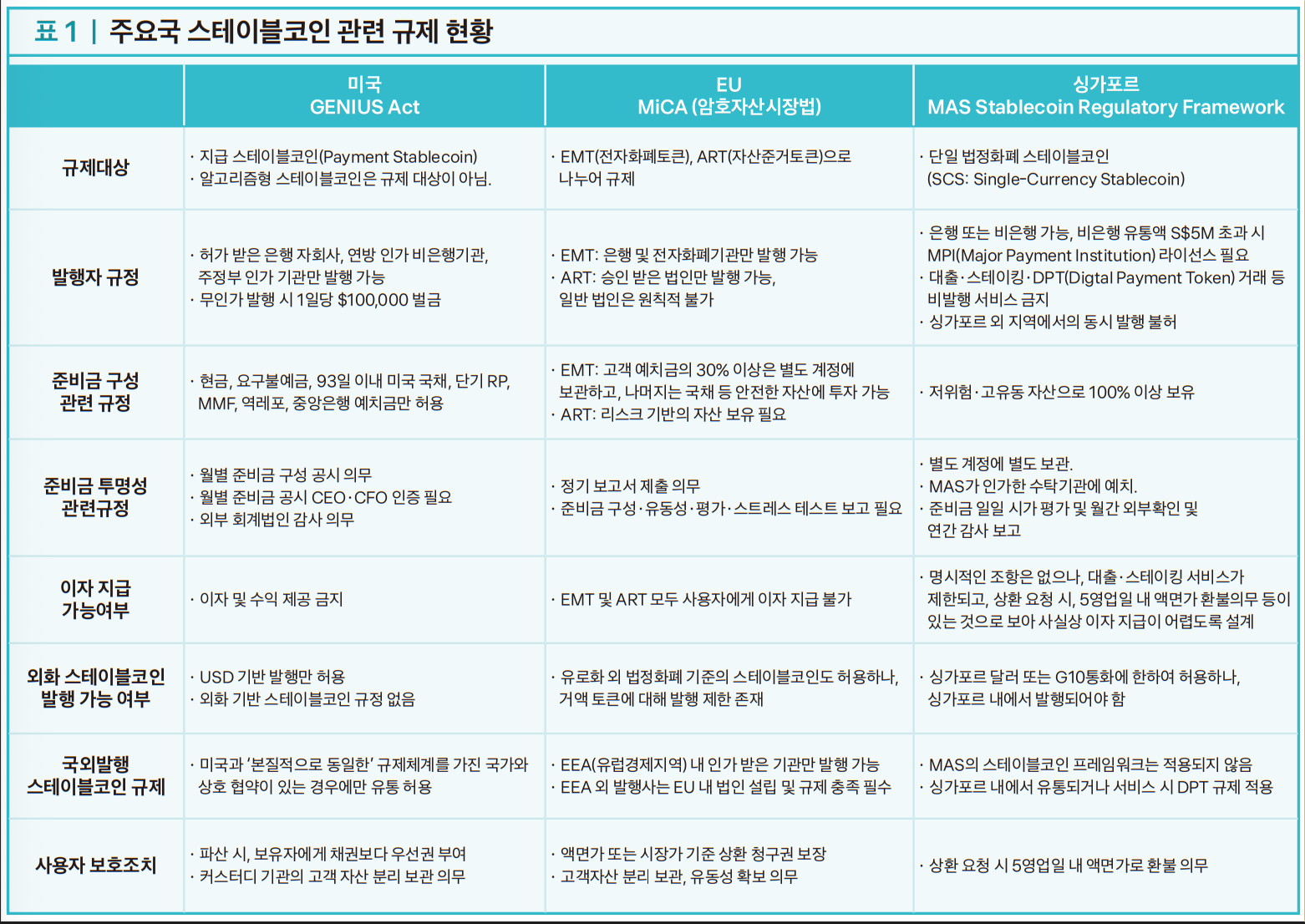 표 1 | 주요국 스테이블코인 관련 규제 현황

| | 미국 GENIUS Act | EU MiCA (암호자산시장법) | 싱가포르 MAS Stablecoin Regulatory Framework |
|---|---|---|---|
| 규제대상 | · 지급 스테이블코인(Payment Stablecoin) · 알고리즘형 스테이블코인은 규제 대상이 아님. | · EMT(전자화폐토큰), ART(자산준거토큰)으로 나누어 규제 | · 단일 법정화폐 스테이블코인 (SCS: Single-Currency Stablecoin) |
| 발행자 규정 | · 허가 받은 은행 자회사, 연방 인가 비은행기관, 주정부 인가 기관만 발행 가능 · 무인가 발행 시 1일당 $100,000 벌금 | · EMT: 은행 및 전자화폐기관만 발행 가능 · ART: 승인 받은 법인만 발행 가능, 일반 법인은 원칙적 불가 | · 은행 또는 비은행 가능, 비은행 유통액 S$5M 초과 시 MPI(Major Payment Institution) 라이선스 필요 · 대출·스테이킹·DPT(Digtal Payment Token) 거래 등 비발행 서비스 금지 · 싱가포르 외 지역에서의 동시 발행 불허 |
| 준비금 구성 관련 규정 | · 현금, 요구불예금, 93일 이내 미국 국채, 단기 RP, MMF, 역레포, 중앙은행 예치금만 허용 | · EMT: 고객 예치금의 30% 이상은 별도 계정에 보관하고, 나머지는 국채 등 안전한 자산에 투자 가능 · ART: 리스크 기반의 자산 보유 필요 | · 저위험·고유동 자산으로 100% 이상 보유 |
| 준비금 투명성 관련규정 | · 월별 준비금 구성 공시 의무 · 월별 준비금 공시 CEO·CFO 인증 필요 · 외부 회계법인 감사 의무 | · 정기 보고서 제출 의무 · 준비금 구성·유동성·평가·스트레스 테스트 보고 필요 | · 별도 계정에 별도 보관. · MAS가 인가한 수탁기관에 예치. · 준비금 일일 시가 평가 및 월간 외부확인 및 연간 감사 보고 |
| 이자 지급 가능여부 | · 이자 및 수익 제공 금지 | · EMT 및 ART 모두 사용자에게 이자 지급 불가 | · 명시적인 조항은 없으나, 대출·스테이킹 서비스가 제한되고, 상환 요청 시, 5영업일 내 액면가 환불의무 등이 있는 것으로 보아 사실상 이자 지급이 어렵도록 설계 |
| 외화 스테이블코인 발행 가능 여부 | · USD 기반 발행만 허용 · 외화 기반 스테이블코인 규정 없음 | · 유로화 외 법정화폐 기준의 스테이블코인도 허용하나, 거액 토큰에 대해 발행 제한 존재 | · 싱가포르 달러 또는 G10통화에 한하여 허용하나, 싱가포르 내에서 발행되어야 함 |
| 국외발행 스테이블코인 규제 | · 미국과 '본질적으로 동일한' 규제체계를 가진 국가와 상호 협약이 있는 경우에만 유통 허용 | · EEA(유럽경제지역) 내 인가 받은 기관만 발행 가능 · EEA 외 발행사는 EU 내 법인 설립 및 규제 충족 필수 | · MAS의 스테이블코인 프레임워크는 적용되지 않음 · 싱가포르 내에서 유통되거나 서비스 시 DPT 규제 적용 |
| 사용자 보호조치 | · 파산 시, 보유자에게 채권보다 우선권 부여 · 커스터디 기관의 고객 자산 분리 보관 의무 | · 액면가 또는 시장가 기준 상환 청구권 보장 · 고객자산 분리 보관, 유동성 확보 의무 | · 상환 요청 시 5영업일 내 액면가로 환불 의무 |